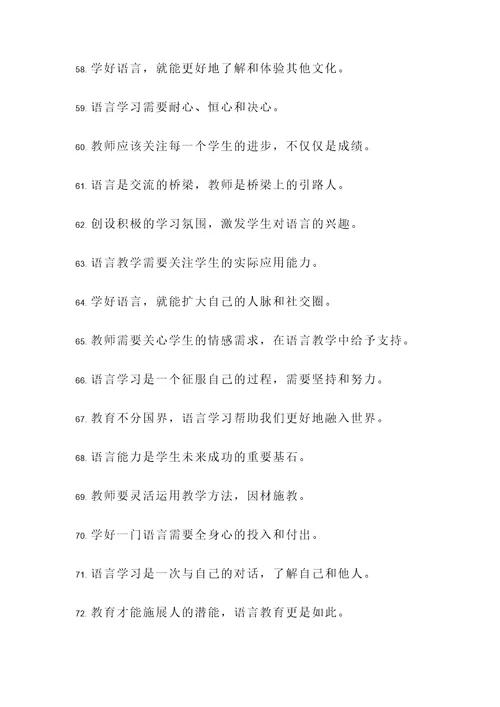 58. 学好语言，就能更好地了解和体验其他文化。

59. 语言学习需要耐心、恒心和决心。

60. 教师应该关注每一个学生的进步，不仅仅是成绩。

61. 语言是交流的桥梁，教师是桥梁上的引路人。

62. 创设积极的学习氛围，激发学生对语言的兴趣。

63. 语言教学需要关注学生的实际应用能力。

64. 学好语言，就能扩大自己的人脉和社交圈。

65. 教师需要关心学生的情感需求，在语言教学中给予支持。

66. 语言学习是一个征服自己的过程，需要坚持和努力。

67. 教育不分国界，语言学习帮助我们更好地融入世界。

68. 语言能力是学生未来成功的重要基石。

69. 教师要灵活运用教学方法，因材施教。

70. 学好一门语言需要全身心的投入和付出。

71. 语言学习是一次与自己的对话，了解自己和他人。

72. 教育才能施展人的潜能，语言教育更是如此。